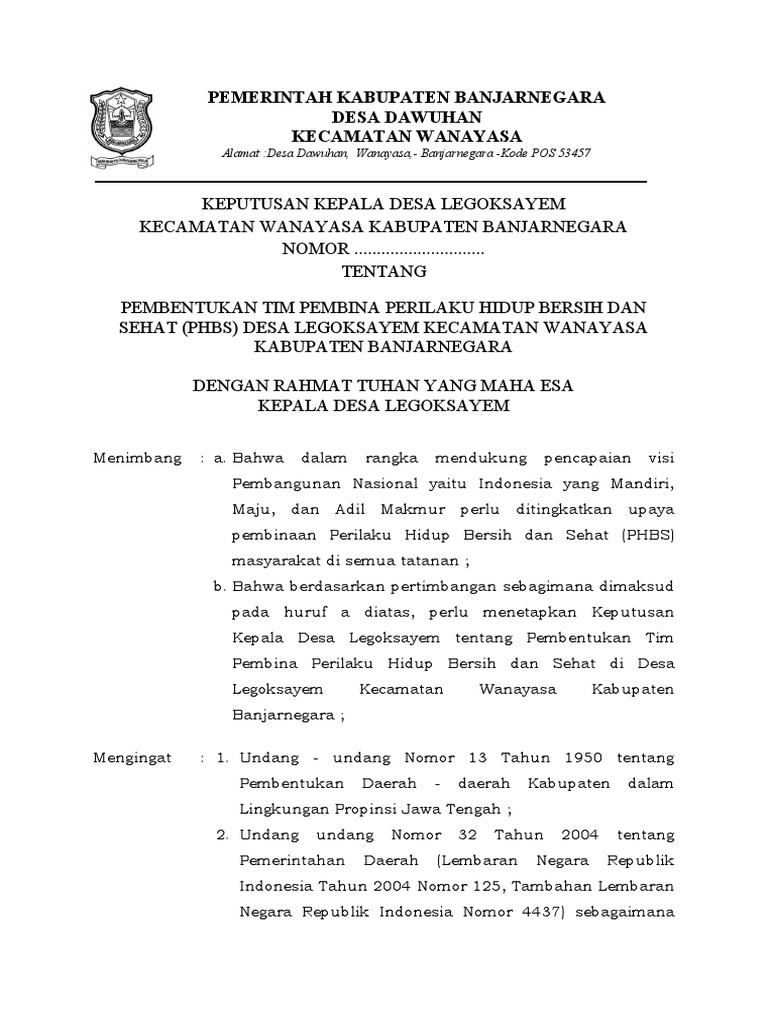 PEMERINTAH KABUPATEN BANJARNEGARA
DESA DAWUHAN
KECAMATAN WANAYASA
Alamat :Desa Dawuhan, Wanayasa,- Banjarnegara -Kode POS 53457

KEPUTUSAN KEPALA DESA LEGOKSAYEM
KECAMATAN WANAYASA KABUPATEN BANJARNEGARA
NOMOR .............................
TENTANG

PEMBENTUKAN TIM PEMBINA PERILAKU HIDUP BERSIH DAN SEHAT (PHBS) DESA LEGOKSAYEM KECAMATAN WANAYASA KABUPATEN BANJARNEGARA

DENGAN RAHMAT TUHAN YANG MAHA ESA
KEPALA DESA LEGOKSAYEM

Menimbang : a. Bahwa dalam rangka mendukung pencapaian visi Pembangunan Nasional yaitu Indonesia yang Mandiri, Maju, dan Adil Makmur perlu ditingkatkan upaya pembinaan Perilaku Hidup Bersih dan Sehat (PHBS) masyarakat di semua tatanan ;

b. Bahwa berdasarkan pertimbangan sebagimana dimaksud pada huruf a diatas, perlu menetapkan Keputusan Kepala Desa Legoksayem tentang Pembentukan Tim Pembina Perilaku Hidup Bersih dan Sehat di Desa Legoksayem Kecamatan Wanayasa Kabupaten Banjarnegara ;

Mengingat : 1. Undang - undang Nomor 13 Tahun 1950 tentang Pembentukan Daerah - daerah Kabupaten dalam Lingkungan Propinsi Jawa Tengah ;

2. Undang undang Nomor 32 Tahun 2004 tentang Pemerintahan Daerah (Lembaran Negara Republik Indonesia Tahun 2004 Nomor 125, Tambahan Lembaran Negara Republik Indonesia Nomor 4437) sebagaimana